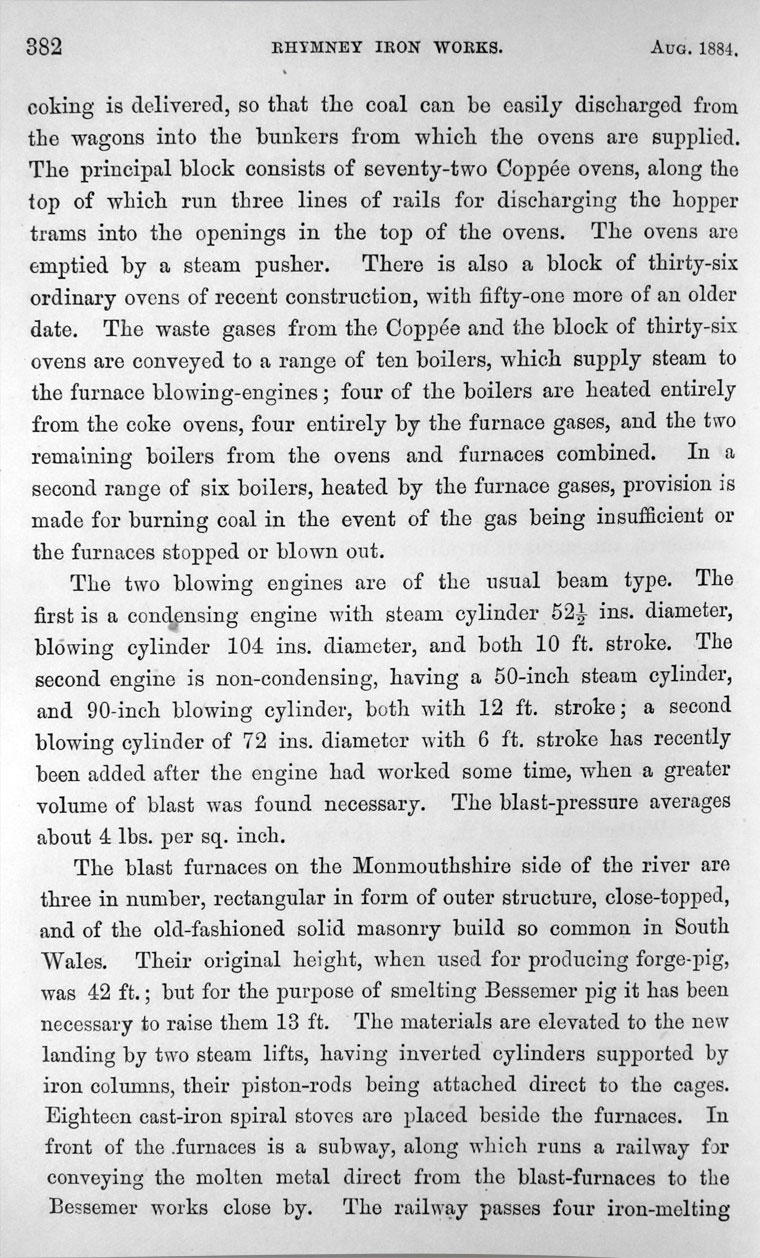 382 RHYMNEY IRON WORKS. Aug. 1884.

coking is delivered, so that the coal can be easily discharged from the wagons into the bunkers from which the ovens are supplied. The principal block consists of seventy-two Coppée ovens, along the top of which run three lines of rails for discharging the hopper trams into the openings in the top of the ovens. The ovens are emptied by a steam pusher. There is also a block of thirty-six ordinary ovens of recent construction, with fifty-one more of an older date. The waste gases from the Coppée and the block of thirty-six ovens are conveyed to a range of ten boilers, which supply steam to the furnace blowing-engines; four of the boilers are heated entirely from the coke ovens, four entirely by the furnace gases, and the two remaining boilers from the ovens and furnaces combined. In a second range of six boilers, heated by the furnace gases, provision is made for burning coal in the event of the gas being insufficient or the furnaces stopped or blown out.

The two blowing engines are of the usual beam type. The first is a condensing engine with steam cylinder $52\frac{1}{2}$ ins. diameter, blowing cylinder 104 ins. diameter, and both 10 ft. stroke. The second engine is non-condensing, having a 50-inch steam cylinder, and 90-inch blowing cylinder, both with 12 ft. stroke; a second blowing cylinder of 72 ins. diameter with 6 ft. stroke has recently been added after the engine had worked some time, when a greater volume of blast was found necessary. The blast-pressure averages about 4 lbs. per sq. inch.

The blast furnaces on the Monmouthshire side of the river are three in number, rectangular in form of outer structure, close-topped, and of the old-fashioned solid masonry build so common in South Wales. Their original height, when used for producing forge-pig, was 42 ft.; but for the purpose of smelting Bessemer pig it has been necessary to raise them 13 ft. The materials are elevated to the new landing by two steam lifts, having inverted cylinders supported by iron columns, their piston-rods being attached direct to the cages. Eighteen cast-iron spiral stoves are placed beside the furnaces. In front of the furnaces is a subway, along which runs a railway for conveying the molten metal direct from the blast-furnaces to the Bessemer works close by. The railway passes four iron-melting